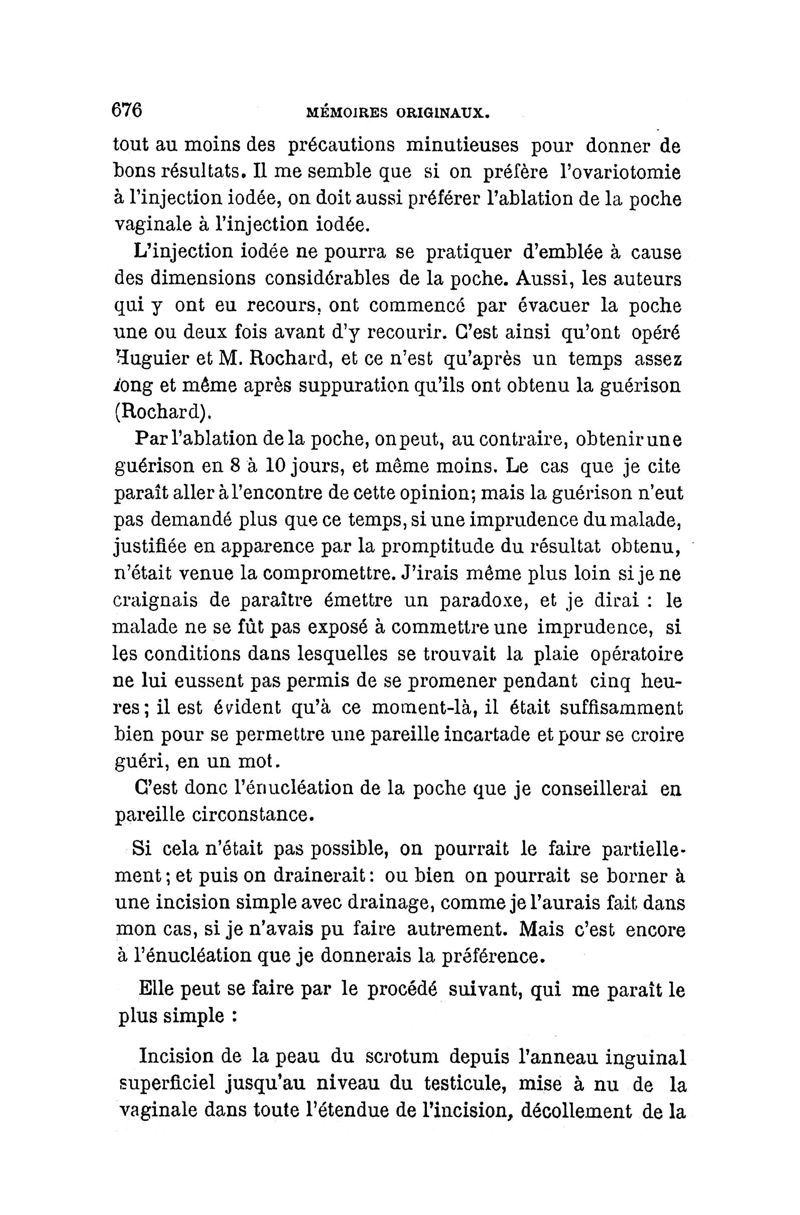 676 MÉMOIRES ORIGINAUX.

tout au moins des précautions minutieuses pour donner de bons résultats. Il me semble que si on préfère l'ovariotomie à l'injection iodée, on doit aussi préférer l'ablation de la poche vaginale à l'injection iodée.

L'injection iodée ne pourra se pratiquer d'emblée à cause des dimensions considérables de la poche. Aussi, les auteurs qui y ont eu recours, ont commencé par évacuer la poche une ou deux fois avant d'y recourir. C'est ainsi qu'ont opéré Huguier et M. Rochard, et ce n'est qu'après un temps assez long et même après suppuration qu'ils ont obtenu la guérison (Rochard).

Par l'ablation de la poche, on peut, au contraire, obtenir une guérison en 8 à 10 jours, et même moins. Le cas que je cite paraît aller à l'encontre de cette opinion; mais la guérison n'eut pas demandé plus que ce temps, si une imprudence du malade, justifiée en apparence par la promptitude du résultat obtenu, n'était venue la compromettre. J'irais même plus loin si je ne craignais de paraître émettre un paradoxe, et je dirai : le malade ne se fût pas exposé à commettre une imprudence, si les conditions dans lesquelles se trouvait la plaie opératoire ne lui eussent pas permis de se promener pendant cinq heures; il est évident qu'à ce moment-là, il était suffisamment bien pour se permettre une pareille incartade et pour se croire guéri, en un mot.

C'est donc l'énucléation de la poche que je conseillerai en pareille circonstance.

Si cela n'était pas possible, on pourrait le faire partiellement; et puis on drainerait: ou bien on pourrait se borner à une incision simple avec drainage, comme je l'aurais fait dans mon cas, si je n'avais pu faire autrement. Mais c'est encore à l'énucléation que je donnerais la préférence.

Elle peut se faire par le procédé suivant, qui me paraît le plus simple :

Incision de la peau du scrotum depuis l'anneau inguinal superficiel jusqu'au niveau du testicule, mise à nu de la vaginale dans toute l'étendue de l'incision, décollement de la